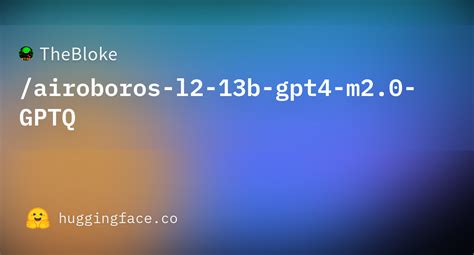 TheBloke

/airoboros-l2-13b-gpt4-m2.0-GPTQ

huggingface.co